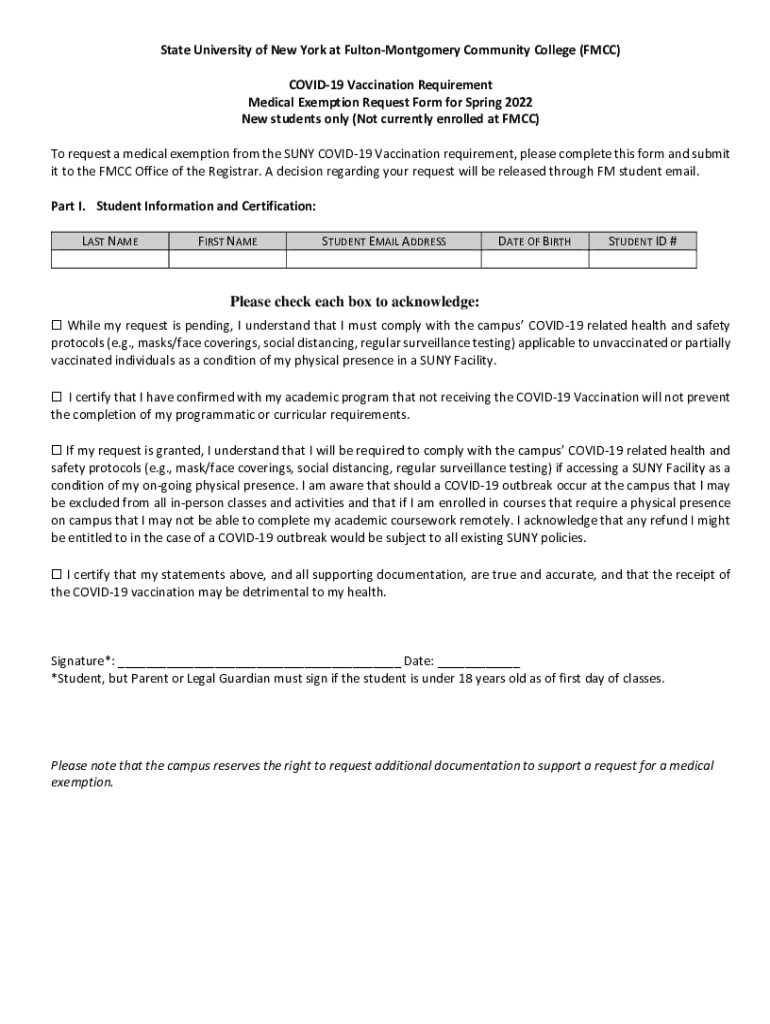 State University of New York at Fulton-Montgomery Community College (FMCC)

COVID-19 Vaccination Requirement
Medical Exemption Request Form for Spring 2022
New students only (Not currently enrolled at FMCC)

To request a medical exemption from the SUNY COVID-19 Vaccination requirement, please complete this form and submit it to the FMCC Office of the Registrar. A decision regarding your request will be released through FM student email.

Part I. Student Information and Certification:

| LAST NAME | FIRST NAME | STUDENT EMAIL ADDRESS | DATE OF BIRTH | STUDENT ID # |
|---|---|---|---|---|
| | | | | |

Please check each box to acknowledge:

☐ While my request is pending, I understand that I must comply with the campus' COVID-19 related health and safety protocols (e.g., masks/face coverings, social distancing, regular surveillance testing) applicable to unvaccinated or partially vaccinated individuals as a condition of my physical presence in a SUNY Facility.

☐ I certify that I have confirmed with my academic program that not receiving the COVID-19 Vaccination will not prevent the completion of my programmatic or curricular requirements.

☐ If my request is granted, I understand that I will be required to comply with the campus' COVID-19 related health and safety protocols (e.g., mask/face coverings, social distancing, regular surveillance testing) if accessing a SUNY Facility as a condition of my on-going physical presence. I am aware that should a COVID-19 outbreak occur at the campus that I may be excluded from all in-person classes and activities and that if I am enrolled in courses that require a physical presence on campus that I may not be able to complete my academic coursework remotely. I acknowledge that any refund I might be entitled to in the case of a COVID-19 outbreak would be subject to all existing SUNY policies.

☐ I certify that my statements above, and all supporting documentation, are true and accurate, and that the receipt of the COVID-19 vaccination may be detrimental to my health.

Signature*: ______________________________________ Date: ___________
*Student, but Parent or Legal Guardian must sign if the student is under 18 years old as of first day of classes.

Please note that the campus reserves the right to request additional documentation to support a request for a medical exemption.